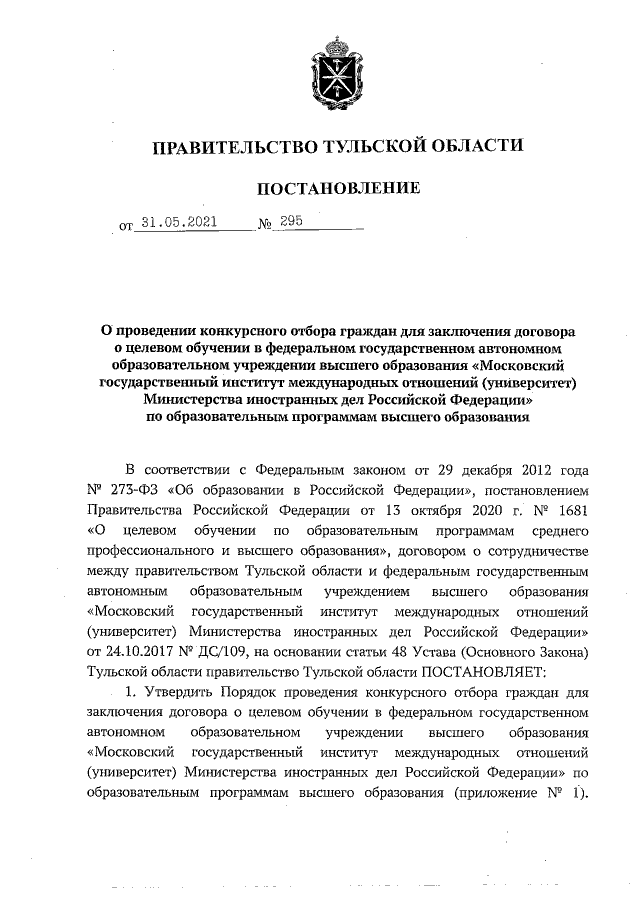 ПРАВИТЕЛЬСТВО ТУЛЬСКОЙ ОБЛАСТИ

ПОСТАНОВЛЕНИЕ

от 31.05.2021 № 295

О проведении конкурсного отбора граждан для заключения договора о целевом обучении в федеральном государственном автономном образовательном учреждении высшего образования «Московский государственный институт международных отношений (университет) Министерства иностранных дел Российской Федерации» по образовательным программам высшего образования

В соответствии с Федеральным законом от 29 декабря 2012 года № 273-ФЗ «Об образовании в Российской Федерации», постановлением Правительства Российской Федерации от 13 октября 2020 г. № 1681 «О целевом обучении по образовательным программам среднего профессионального и высшего образования», договором о сотрудничестве между правительством Тульской области и федеральным государственным автономным образовательным учреждением высшего образования «Московский государственный институт международных отношений (университет) Министерства иностранных дел Российской Федерации» от 24.10.2017 № ДС/109, на основании статьи 48 Устава (Основного Закона) Тульской области правительство Тульской области ПОСТАНОВЛЯЕТ:

1. Утвердить Порядок проведения конкурсного отбора граждан для заключения договора о целевом обучении в федеральном государственном автономном образовательном учреждении высшего образования «Московский государственный институт международных отношений (университет) Министерства иностранных дел Российской Федерации» по образовательным программам высшего образования (приложение № 1).